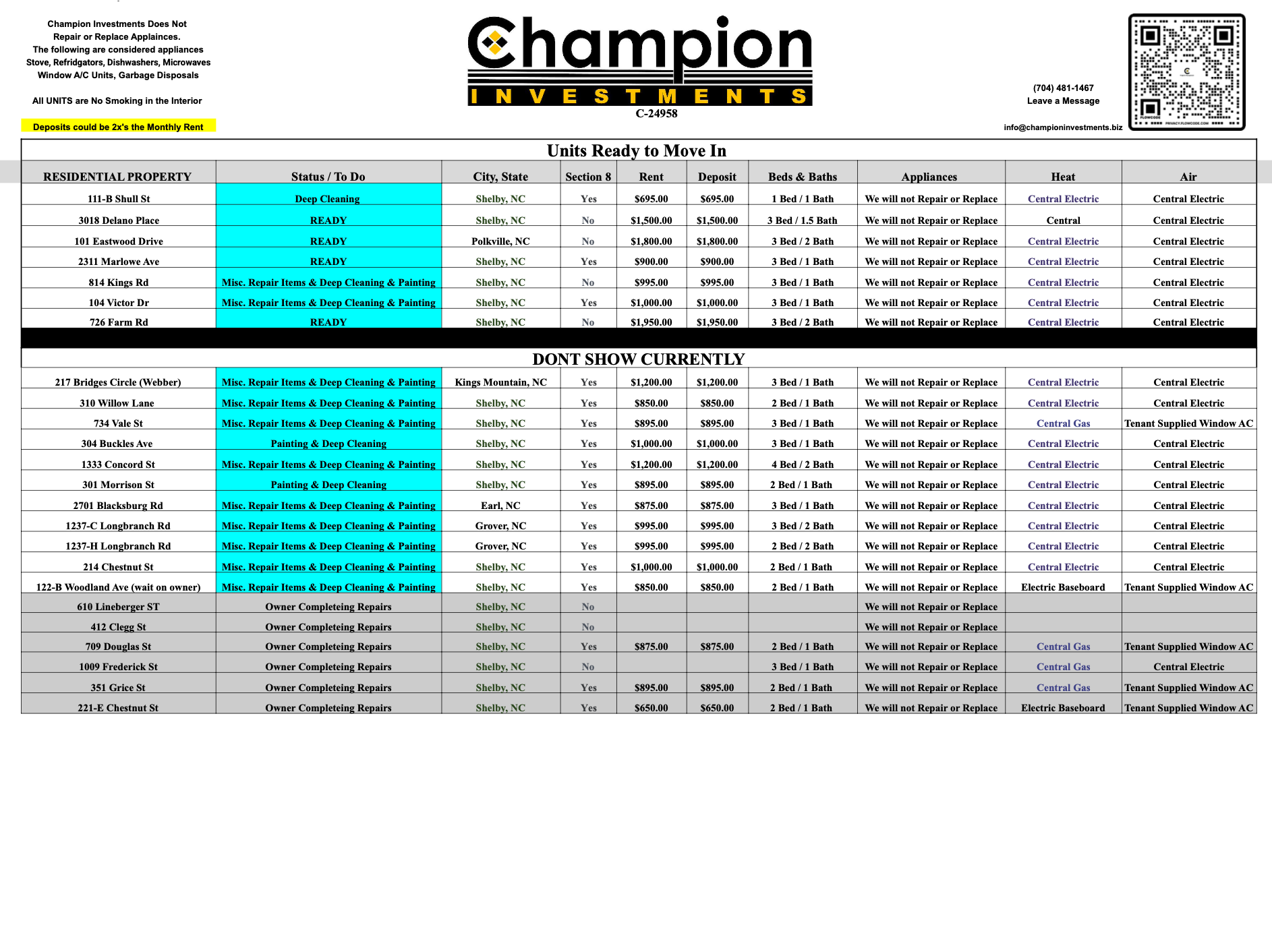 Champion Investments Does Not Repair or Replace Appliances.
The following are considered appliances
Stove, Refridgators, Dishwashers, Microwaves
Window A/C Units, Garbage Disposals

All UNITS are No Smoking in the Interior

Deposits could be 2x's the Monthly Rent

Champion
INVESTMENTS
C-24958

(704) 481-1467
Leave a Message

info@championinvestments.biz

Units Ready to Move In

| RESIDENTIAL PROPERTY | Status / To Do | City, State | Section 8 | Rent | Deposit | Beds & Baths | Appliances | Heat | Air |
|---|---|---|---|---|---|---|---|---|---|
| 111-B Shull St | Deep Cleaning | Shelby, NC | Yes | $695.00 | $695.00 | 1 Bed / 1 Bath | We will not Repair or Replace | Central Electric | Central Electric |
| 3018 Delano Place | READY | Shelby, NC | No | $1,500.00 | $1,500.00 | 3 Bed / 1.5 Bath | We will not Repair or Replace | Central | Central Electric |
| 101 Eastwood Drive | READY | Polkville, NC | No | $1,800.00 | $1,800.00 | 3 Bed / 2 Bath | We will not Repair or Replace | Central Electric | Central Electric |
| 2311 Marlowe Ave | READY | Shelby, NC | Yes | $900.00 | $900.00 | 3 Bed / 1 Bath | We will not Repair or Replace | Central Electric | Central Electric |
| 814 Kings Rd | Misc. Repair Items & Deep Cleaning & Painting | Shelby, NC | No | $995.00 | $995.00 | 3 Bed / 1 Bath | We will not Repair or Replace | Central Electric | Central Electric |
| 104 Victor Dr | Misc. Repair Items & Deep Cleaning & Painting | Shelby, NC | Yes | $1,000.00 | $1,000.00 | 3 Bed / 1 Bath | We will not Repair or Replace | Central Electric | Central Electric |
| 726 Farm Rd | READY | Shelby, NC | No | $1,950.00 | $1,950.00 | 3 Bed / 2 Bath | We will not Repair or Replace | Central Electric | Central Electric |

DONT SHOW CURRENTLY

| | | | | | | | | | |
|---|---|---|---|---|---|---|---|---|---|
| 217 Bridges Circle (Webber) | Misc. Repair Items & Deep Cleaning & Painting | Kings Mountain, NC | Yes | $1,200.00 | $1,200.00 | 3 Bed / 1 Bath | We will not Repair or Replace | Central Electric | Central Electric |
| 310 Willow Lane | Misc. Repair Items & Deep Cleaning & Painting | Shelby, NC | Yes | $850.00 | $850.00 | 2 Bed / 1 Bath | We will not Repair or Replace | Central Electric | Central Electric |
| 734 Vale St | Misc. Repair Items & Deep Cleaning & Painting | Shelby, NC | Yes | $895.00 | $895.00 | 3 Bed / 1 Bath | We will not Repair or Replace | Central Gas | Tenant Supplied Window AC |
| 304 Buckles Ave | Painting & Deep Cleaning | Shelby, NC | Yes | $1,000.00 | $1,000.00 | 3 Bed / 1 Bath | We will not Repair or Replace | Central Electric | Central Electric |
| 1333 Concord St | Misc. Repair Items & Deep Cleaning & Painting | Shelby, NC | Yes | $1,200.00 | $1,200.00 | 4 Bed / 2 Bath | We will not Repair or Replace | Central Electric | Central Electric |
| 301 Morrison St | Painting & Deep Cleaning | Shelby, NC | Yes | $895.00 | $895.00 | 2 Bed / 1 Bath | We will not Repair or Replace | Central Electric | Central Electric |
| 2701 Blacksburg Rd | Misc. Repair Items & Deep Cleaning & Painting | Earl, NC | Yes | $875.00 | $875.00 | 3 Bed / 1 Bath | We will not Repair or Replace | Central Electric | Central Electric |
| 1237-C Longbranch Rd | Misc. Repair Items & Deep Cleaning & Painting | Grover, NC | Yes | $995.00 | $995.00 | 3 Bed / 2 Bath | We will not Repair or Replace | Central Electric | Central Electric |
| 1237-H Longbranch Rd | Misc. Repair Items & Deep Cleaning & Painting | Grover, NC | Yes | $995.00 | $995.00 | 2 Bed / 2 Bath | We will not Repair or Replace | Central Electric | Central Electric |
| 214 Chestnut St | Misc. Repair Items & Deep Cleaning & Painting | Shelby, NC | Yes | $1,000.00 | $1,000.00 | 2 Bed / 1 Bath | We will not Repair or Replace | Central Electric | Central Electric |
| 122-B Woodland Ave (wait on owner) | Misc. Repair Items & Deep Cleaning & Painting | Shelby, NC | Yes | $850.00 | $850.00 | 2 Bed / 1 Bath | We will not Repair or Replace | Electric Baseboard | Tenant Supplied Window AC |
| 610 Lineberger ST | Owner Completeing Repairs | Shelby, NC | No | | | | We will not Repair or Replace | | |
| 412 Clegg St | Owner Completeing Repairs | Shelby, NC | No | | | | We will not Repair or Replace | | |
| 709 Douglas St | Owner Completeing Repairs | Shelby, NC | Yes | $875.00 | $875.00 | 2 Bed / 1 Bath | We will not Repair or Replace | Central Gas | Tenant Supplied Window AC |
| 1009 Frederick St | Owner Completeing Repairs | Shelby, NC | No | | | 3 Bed / 1 Bath | We will not Repair or Replace | Central Gas | Central Electric |
| 351 Grice St | Owner Completeing Repairs | Shelby, NC | Yes | $895.00 | $895.00 | 2 Bed / 1 Bath | We will not Repair or Replace | Central Gas | Tenant Supplied Window AC |
| 221-E Chestnut St | Owner Completeing Repairs | Shelby, NC | Yes | $650.00 | $650.00 | 2 Bed / 1 Bath | We will not Repair or Replace | Electric Baseboard | Tenant Supplied Window AC |